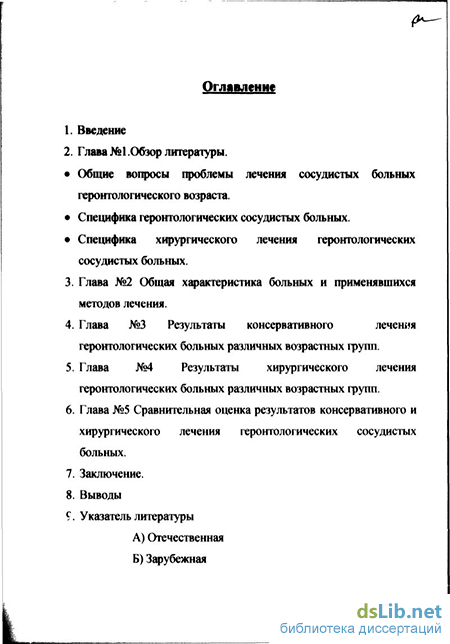 Оглавление

1. Введение
2. Глава №1.Обзор литературы.
• Общие вопросы проблемы лечения сосудистых больных геронтологического возраста.
• Специфика геронтологических сосудистых больных.
• Специфика хирургического лечения геронтологических сосудистых больных.
3. Глава №2 Общая характеристика больных и применявшихся методов лечения.
4. Глава №3 Результаты консервативного лечения геронтологических больных различных возрастных групп.
5. Глава №4 Результаты хирургического лечения геронтологических больных различных возрастных групп.
6. Глава №5 Сравнительная оценка результатов консервативного и хирургического лечения геронтологических сосудистых больных.
7. Заключение.
8. Выводы
9. Указатель литературы
А) Отечественная
Б) Зарубежная

dsLib.net
библиотека диссертаций